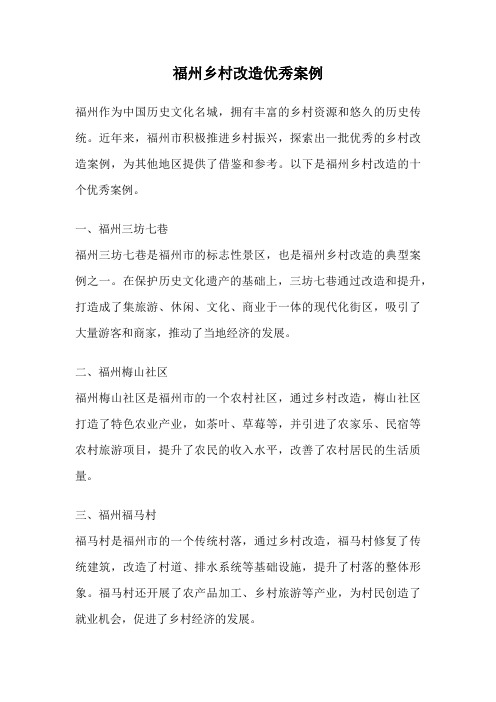 福州乡村改造优秀案例

福州作为中国历史文化名城，拥有丰富的乡村资源和悠久的历史传统。近年来，福州市积极推进乡村振兴，探索出一批优秀的乡村改造案例，为其他地区提供了借鉴和参考。以下是福州乡村改造的十个优秀案例。

一、福州三坊七巷

福州三坊七巷是福州市的标志性景区，也是福州乡村改造的典型案例之一。在保护历史文化遗产的基础上，三坊七巷通过改造和提升，打造成了集旅游、休闲、文化、商业于一体的现代化街区，吸引了大量游客和商家，推动了当地经济的发展。

二、福州梅山社区

福州梅山社区是福州市的一个农村社区，通过乡村改造，梅山社区打造了特色农业产业，如茶叶、草莓等，并引进了农家乐、民宿等农村旅游项目，提升了农民的收入水平，改善了农村居民的生活质量。

三、福州福马村

福马村是福州市的一个传统村落，通过乡村改造，福马村修复了传统建筑，改造了村道、排水系统等基础设施，提升了村落的整体形象。福马村还开展了农产品加工、乡村旅游等产业，为村民创造了就业机会，促进了乡村经济的发展。